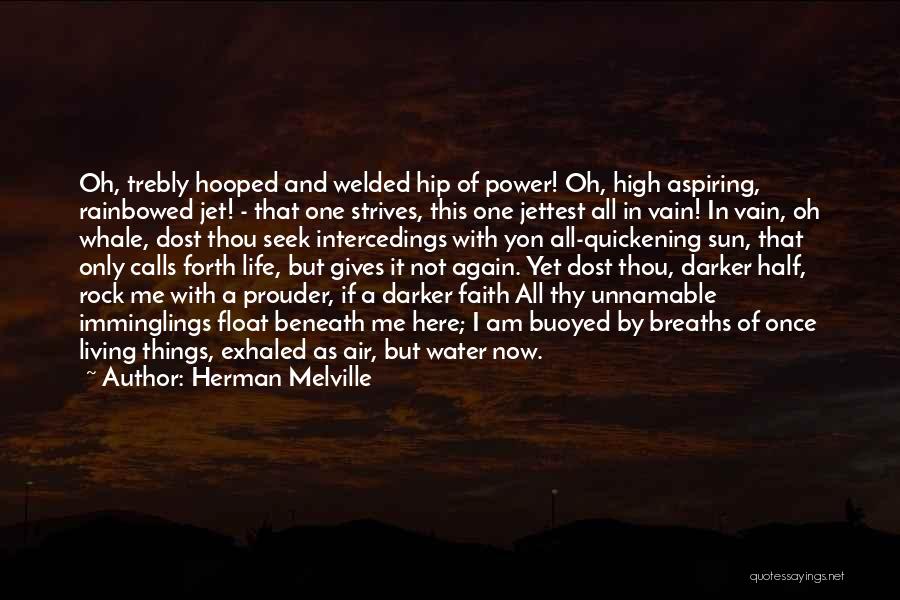 Oh, trebly hooped and welded hip of power! Oh, high aspiring, rainbowed jet! - that one strives, this one jettest all in vain! In vain, oh whale, dost thou seek intercedings with yon all-quickening sun, that only calls forth life, but gives it not again. Yet dost thou, darker half, rock me with a prouder, if a darker faith All thy unnamable imminglings float beneath me here; I am buoyed by breaths of once living things, exhaled as air, but water now.
~ Author: Herman Melville

quotessayings.net